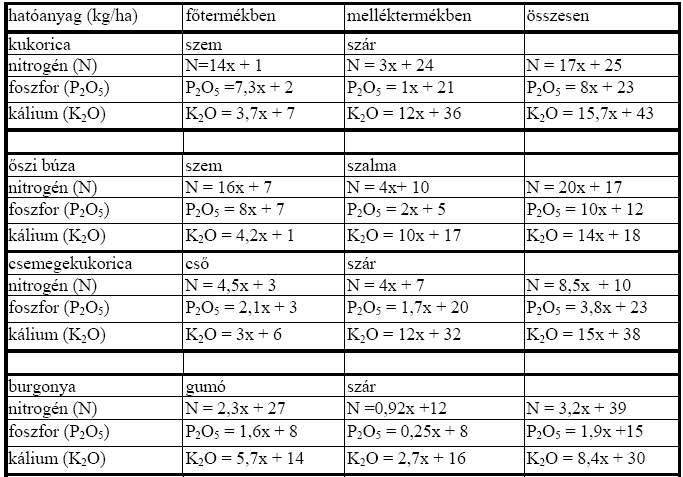 | hatóanyag (kg/ha) | főtermékben | melléktermékben | összesen |
|---|---|---|---|
| kukorica | szem | szár | |
| nitrogén (N) | N=14x + 1 | N = 3x + 24 | N = 17x + 25 |
| foszfor ($P_2O_5$) | $P_2O_5$ =7,3x + 2 | $P_2O_5$ = 1x + 21 | $P_2O_5$ = 8x + 23 |
| kálium ($K_2O$) | $K_2O$ = 3,7x + 7 | $K_2O$ = 12x + 36 | $K_2O$ = 15,7x + 43 |
| | | | |
| őszi búza | szem | szalma | |
| nitrogén (N) | N = 16x + 7 | N = 4x+ 10 | N = 20x + 17 |
| foszfor ($P_2O_5$) | $P_2O_5$ = 8x + 7 | $P_2O_5$ = 2x + 5 | $P_2O_5$ = 10x + 12 |
| kálium ($K_2O$) | $K_2O$ = 4,2x + 1 | $K_2O$ = 10x + 17 | $K_2O$ = 14x + 18 |
| csemegekukorica | cső | szár | |
| nitrogén (N) | N = 4,5x + 3 | N = 4x + 7 | N = 8,5x + 10 |
| foszfor ($P_2O_5$) | $P_2O_5$ = 2,1x + 3 | $P_2O_5$ = 1,7x + 20 | $P_2O_5$ = 3,8x + 23 |
| kálium ($K_2O$) | $K_2O$ = 3x + 6 | $K_2O$ = 12x + 32 | $K_2O$ = 15x + 38 |
| | | | |
| burgonya | gumó | szár | |
| nitrogén (N) | N = 2,3x + 27 | N =0,92x +12 | N = 3,2x + 39 |
| foszfor ($P_2O_5$) | $P_2O_5$ = 1,6x + 8 | $P_2O_5$ = 0,25x + 8 | $P_2O_5$ = 1,9x +15 |
| kálium ($K_2O$) | $K_2O$ = 5,7x + 14 | $K_2O$ = 2,7x + 16 | $K_2O$ = 8,4x + 30 |